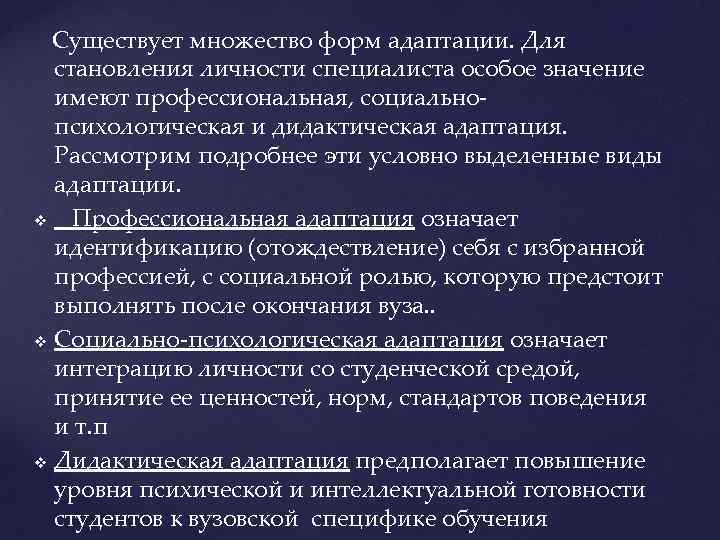 Существует множество форм адаптации. Для становления личности специалиста особое значение имеют профессиональная, социально-психологическая и дидактическая адаптация. Рассмотрим подробнее эти условно выделенные виды адаптации.

❖ Профессиональная адаптация означает идентификацию (отождествление) себя с избранной профессией, с социальной ролью, которую предстоит выполнять после окончания вуза..

❖ Социально-психологическая адаптация означает интеграцию личности со студенческой средой, принятие ее ценностей, норм, стандартов поведения и т.п

❖ Дидактическая адаптация предполагает повышение уровня психической и интеллектуальной готовности студентов к вузовской специфике обучения